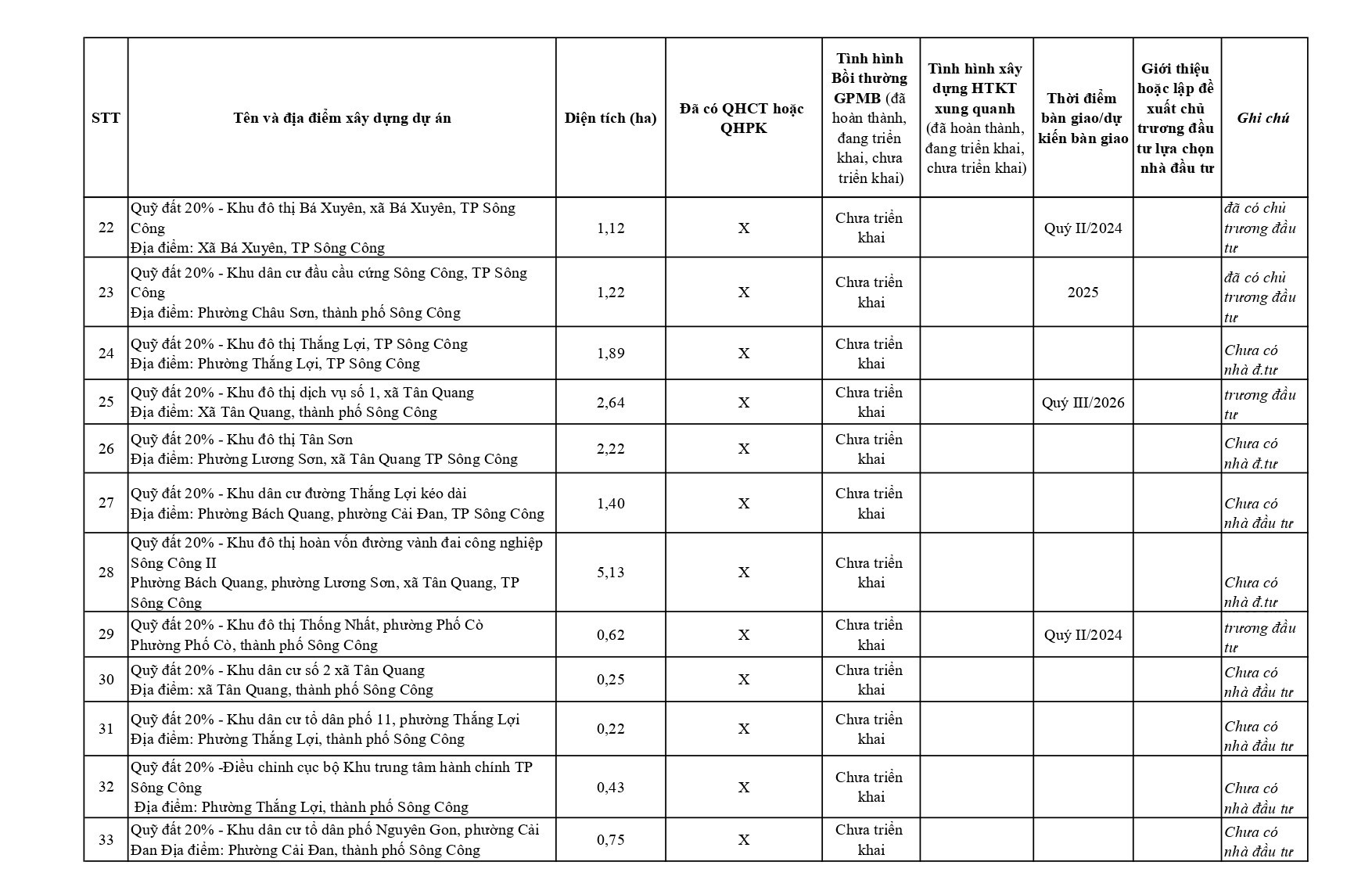 | STT | Tên và địa điểm xây dựng dự án | Diện tích (ha) | Đã có QHCT hoặc QHPK | Tình hình Bồi thường GPMB (đã hoàn thành, đang triển khai, chưa triển khai) | Tình hình xây dựng HTKT xung quanh (đã hoàn thành, đang triển khai, chưa triển khai) | Thời điểm bàn giao/dự kiến bàn giao | Giới thiệu hoặc lập đề xuất chủ trương đầu tư lựa chọn nhà đầu tư | Ghi chú |
|---|---|---|---|---|---|---|---|---|
| 22 | Quỹ đất 20% - Khu đô thị Bá Xuyên, xã Bá Xuyên, TP Sông Công Địa điểm: Xã Bá Xuyên, TP Sông Công | 1,12 | X | Chưa triển khai | | Quý II/2024 | | đã có chủ trương đầu tư |
| 23 | Quỹ đất 20% - Khu dân cư đầu cầu cứng Sông Công, TP Sông Công Địa điểm: Phường Châu Sơn, thành phố Sông Công | 1,22 | X | Chưa triển khai | | 2025 | | đã có chủ trương đầu tư |
| 24 | Quỹ đất 20% - Khu đô thị Thắng Lợi, TP Sông Công Địa điểm: Phường Thắng Lợi, TP Sông Công | 1,89 | X | Chưa triển khai | | | | Chưa có nhà đ.tư |
| 25 | Quỹ đất 20% - Khu đô thị dịch vụ số 1, xã Tân Quang Địa điểm: Xã Tân Quang, thành phố Sông Công | 2,64 | X | Chưa triển khai | | Quý III/2026 | | trương đầu tư |
| 26 | Quỹ đất 20% - Khu đô thị Tân Sơn Địa điểm: Phường Lương Sơn, xã Tân Quang TP Sông Công | 2,22 | X | Chưa triển khai | | | | Chưa có nhà đ.tư |
| 27 | Quỹ đất 20% - Khu dân cư đường Thắng Lợi kéo dài Địa điểm: Phường Bách Quang, phường Cải Đan, TP Sông Công | 1,40 | X | Chưa triển khai | | | | Chưa có nhà đầu tư |
| 28 | Quỹ đất 20% - Khu đô thị hoàn vốn đường vành đai công nghiệp Sông Công II Phường Bách Quang, phường Lương Sơn, xã Tân Quang, TP Sông Công | 5,13 | X | Chưa triển khai | | | | Chưa có nhà đ.tư |
| 29 | Quỹ đất 20% - Khu đô thị Thống Nhất, phường Phố Cò Phường Phố Cò, thành phố Sông Công | 0,62 | X | Chưa triển khai | | Quý II/2024 | | trương đầu tư |
| 30 | Quỹ đất 20% - Khu dân cư số 2 xã Tân Quang Địa điểm: xã Tân Quang, thành phố Sông Công | 0,25 | X | Chưa triển khai | | | | Chưa có nhà đầu tư |
| 31 | Quỹ đất 20% - Khu dân cư tổ dân phố 11, phường Thắng Lợi Địa điểm: Phường Thắng Lợi, thành phố Sông Công | 0,22 | X | Chưa triển khai | | | | Chưa có nhà đầu tư |
| 32 | Quỹ đất 20% -Điều chỉnh cục bộ Khu trung tâm hành chính TP Sông Công Địa điểm: Phường Thắng Lợi, thành phố Sông Công | 0,43 | X | Chưa triển khai | | | | Chưa có nhà đầu tư |
| 33 | Quỹ đất 20% - Khu dân cư tổ dân phố Nguyên Gon, phường Cải Đan Địa điểm: Phường Cải Đan, thành phố Sông Công | 0,75 | X | Chưa triển khai | | | | Chưa có nhà đầu tư |